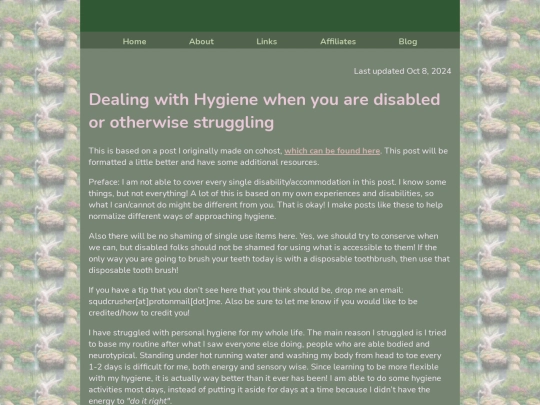 Home About Links Affiliates Blog

Last updated Oct 8, 2024

Dealing with Hygiene when you are disabled or otherwise struggling

This is based on a post I originally made on cohost, which can be found here. This post will be formatted a little better and have some additional resources.

Preface: I am not able to cover every single disability/accommodation in this post. I know some things, but not everything! A lot of this is based on my own experiences and disabilities, so what I can/cannot do might be different from you. That is okay! I make posts like these to help normalize different ways of approaching hygiene.

Also there will be no shaming of single use items here. Yes, we should try to conserve when we can, but disabled folks should not be shamed for using what is accessible to them! If the only way you are going to brush your teeth today is with a disposable toothbrush, then use that disposable tooth brush!

If you have a tip that you don't see here that you think should be, drop me an email: squdcrusher[at]protonmail[dot]me. Also be sure to let me know if you would like to be credited/how to credit you!

I have struggled with personal hygiene for my whole life. The main reason I struggled is I tried to base my routine after what I saw everyone else doing, people who are able bodied and neurotypical. Standing under hot running water and washing my body from head to toe every 1-2 days is difficult for me, both energy and sensory wise. Since learning to be more flexible with my hygiene, it is actually way better than it ever has been! I am able to do some hygiene activities most days, instead of putting it aside for days at a time because I didn't have the energy to "do it right".